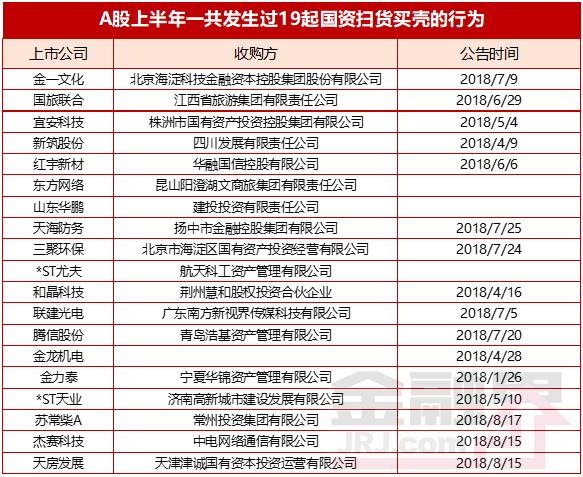 A股上半年一共发生过19起国资扫货买壳的行为

| 上市公司 | 收购方 | 公告时间 |
|---|---|---|
| 金一文化 | 北京海淀科技金融资本控股集团股份有限公司 | 2018/7/9 |
| 国旅联合 | 江西省旅游集团有限责任公司 | 2018/6/29 |
| 宜安科技 | 株洲市国有资产投资控股集团有限公司 | 2018/5/4 |
| 新筑股份 | 四川发展有限责任公司 | 2018/4/9 |
| 红宇新材 | 华融国信控股有限公司 | 2018/6/6 |
| 东方网络 | 昆山阳澄湖文商旅集团有限责任公司 | |
| 山东华鹏 | 建投投资有限责任公司 | |
| 天海防务 | 扬中市金融控股集团有限公司 | 2018/7/25 |
| 三聚环保 | 北京市海淀区国有资产投资经营有限公司 | 2018/7/24 |
| *ST尤夫 | 航天科工资产管理有限公司 | |
| 和晶科技 | 荆州慧和股权投资合伙企业 | 2018/4/16 |
| 联建光电 | 广东南方新视界传媒科技有限公司 | 2018/7/5 |
| 腾信股份 | 青岛浩基资产管理有限公司 | 2018/7/20 |
| 金龙机电 | | 2018/4/28 |
| 金力泰 | 宁夏华锦资产管理有限公司 | 2018/1/26 |
| *ST天业 | 济南高新城市建设发展有限公司 | 2018/5/10 |
| 苏常柴A | 常州投资集团有限公司 | 2018/8/17 |
| 杰赛科技 | 中电网络通信有限公司 | 2018/8/15 |
| 天房发展 | 天津津诚国有资本投资运营有限公司 | 2018/8/15 |

金融界 JRJ.com